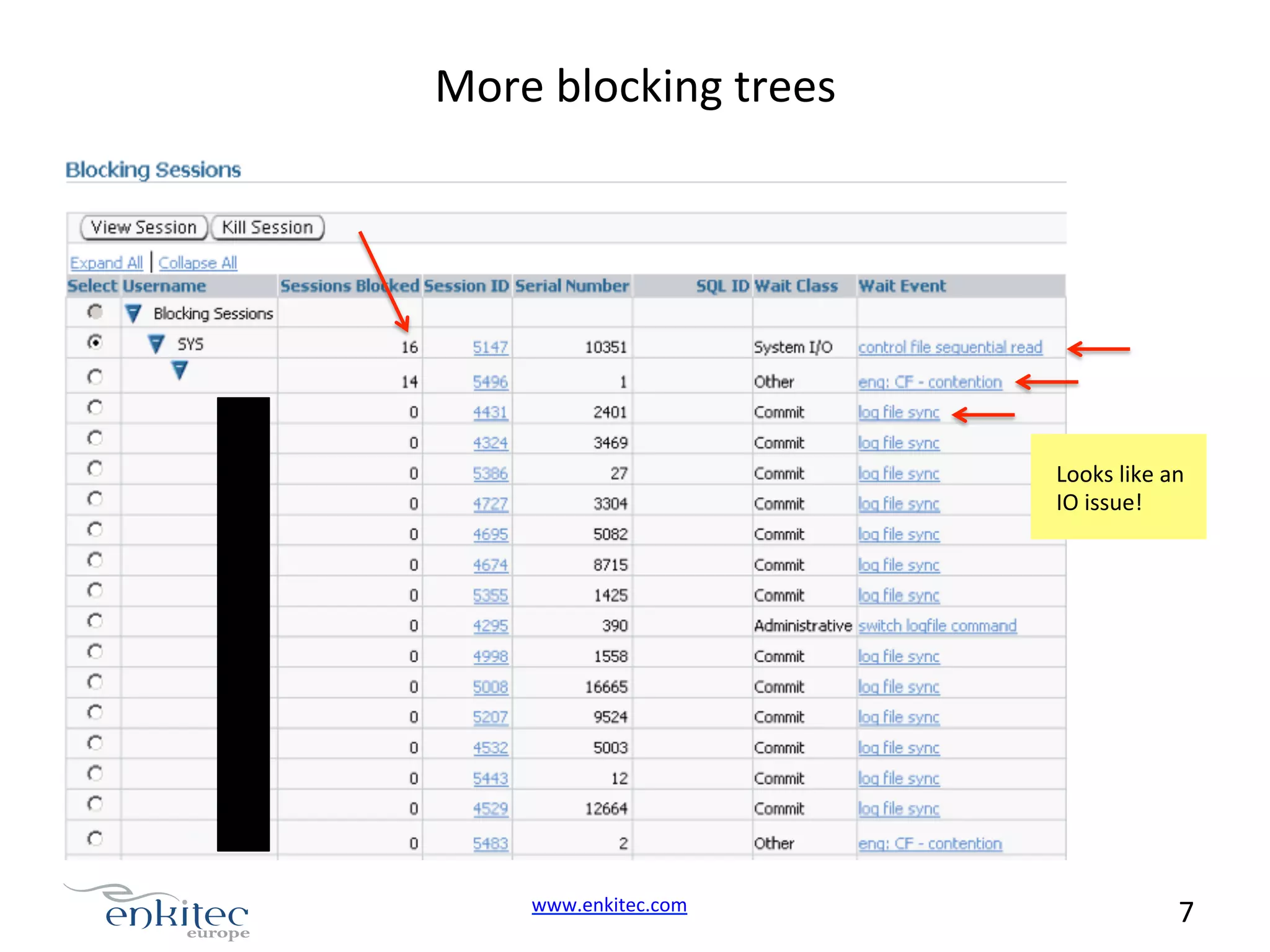 More blocking trees

Blocking Sessions

View Session Kill Session

Expand All | Collapse All

| Select | Username | Sessions Blocked | Session ID | Serial Number | SQL ID | Wait Class | Wait Event |
|---|---|---|---|---|---|---|---|
| | Blocking Sessions | | | | | | |
| | SYS | 16 | 5147 | 10351 | | System I/O | control file sequential read |
| | | 14 | 5496 | 1 | | Other | enq: CF - contention |
| | | 0 | 4431 | 2401 | | Commit | log file sync |
| | | 0 | 4324 | 3469 | | Commit | log file sync |
| | | 0 | 5386 | 27 | | Commit | log file sync |
| | | 0 | 4727 | 3304 | | Commit | log file sync |
| | | 0 | 4695 | 5082 | | Commit | log file sync |
| | | 0 | 4674 | 8715 | | Commit | log file sync |
| | | 0 | 5355 | 1425 | | Commit | log file sync |
| | | 0 | 4295 | 390 | | Administrative | switch logfile command |
| | | 0 | 4998 | 1558 | | Commit | log file sync |
| | | 0 | 5008 | 16665 | | Commit | log file sync |
| | | 0 | 5207 | 9524 | | Commit | log file sync |
| | | 0 | 4532 | 5003 | | Commit | log file sync |
| | | 0 | 5443 | 12 | | Commit | log file sync |
| | | 0 | 4529 | 12664 | | Commit | log file sync |
| | | 0 | 5483 | 2 | | Other | enq: CF - contention |

Looks like an IO issue!

enkitec europe

www.enkitec.com

7